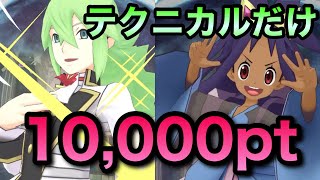 テクニカルだけ

10,000pt